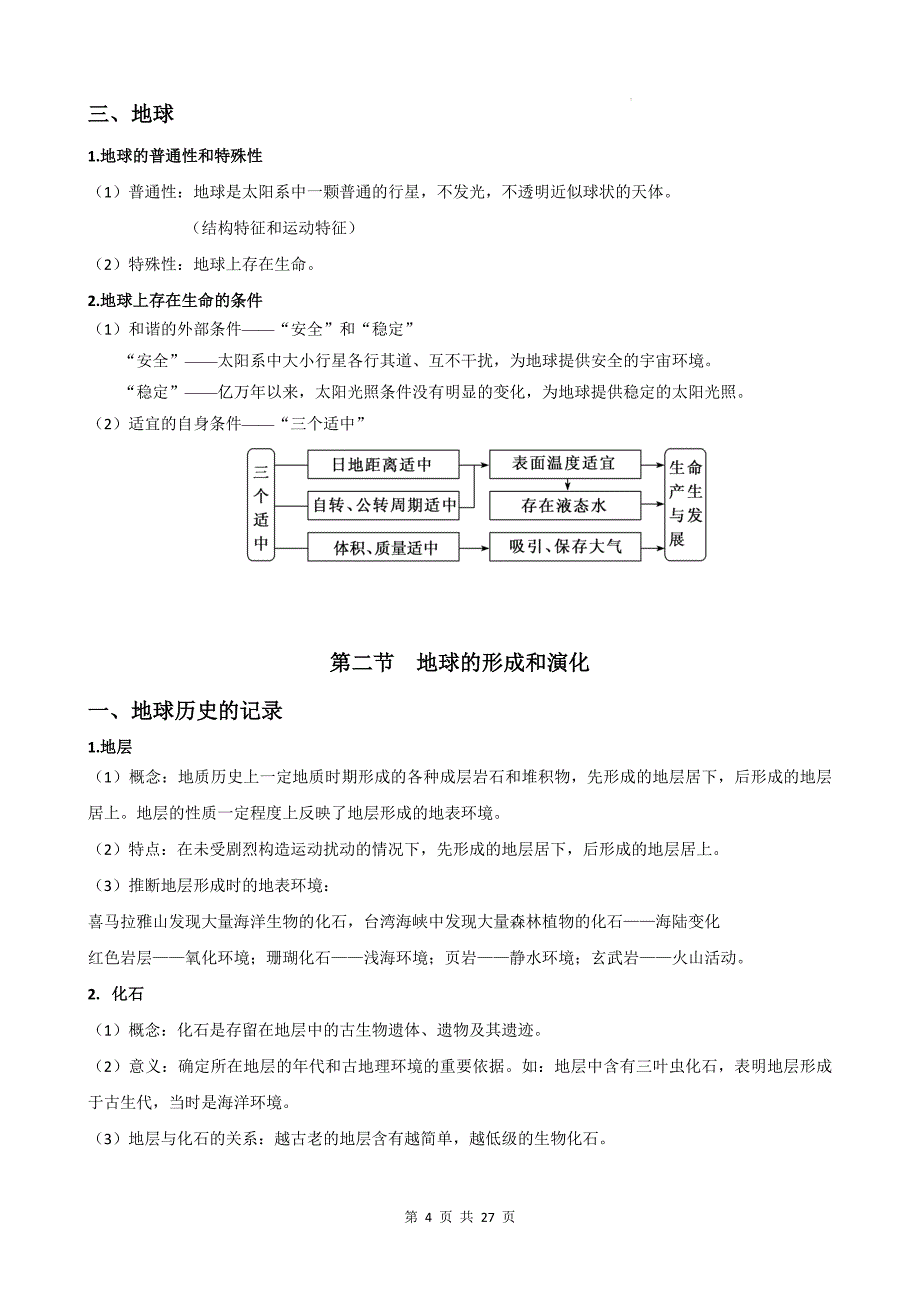 三、地球

1.地球的普通性和特殊性

（1）普通性：地球是太阳系中一颗普通的行星，不发光，不透明近似球状的天体。

（结构特征和运动特征）

（2）特殊性：地球上存在生命。

2.地球上存在生命的条件

（1）和谐的外部条件——“安全”和“稳定”

“安全”——太阳系中大小行星各行其道、互不干扰，为地球提供安全的宇宙环境。

“稳定”——亿万年以来，太阳光照条件没有明显的变化，为地球提供稳定的太阳光照。

（2）适宜的自身条件——“三个适中”

三个适中

日地距离适中

自转、公转周期适中

体积、质量适中

表面温度适宜

存在液态水

吸引、保存大气

生命产生与发展

第二节　地球的形成和演化

一、地球历史的记录

1.地层

（1）概念：地质历史上一定地质时期形成的各种成层岩石和堆积物，先形成的地层居下，后形成的地层居上。地层的性质一定程度上反映了地层形成的地表环境。

（2）特点：在未受剧烈构造运动扰动的情况下，先形成的地层居下，后形成的地层居上。

（3）推断地层形成时的地表环境：

喜马拉雅山发现大量海洋生物的化石，台湾海峡中发现大量森林植物的化石——海陆变化

红色岩层——氧化环境；珊瑚化石——浅海环境；页岩——静水环境；玄武岩——火山活动。

2. 化石

（1）概念：化石是存留在地层中的古生物遗体、遗物及其遗迹。

（2）意义：确定所在地层的年代和古地理环境的重要依据。如：地层中含有三叶虫化石，表明地层形成于古生代，当时是海洋环境。

（3）地层与化石的关系：越古老的地层含有越简单，越低级的生物化石。

第 4 页 共 27 页